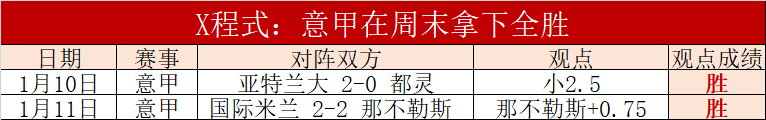 X程式：意甲在周末拿下全胜

| 日期 | 赛事 | 对阵双方 | 观点 | 观点成绩 |
|---|---|---|---|---|
| 1月10日 | 意甲 | 亚特兰大 2-0 都灵 | 小2.5 | 胜 |
| 1月11日 | 意甲 | 国际米兰 2-2 那不勒斯 | 那不勒斯+0.75 | 胜 |